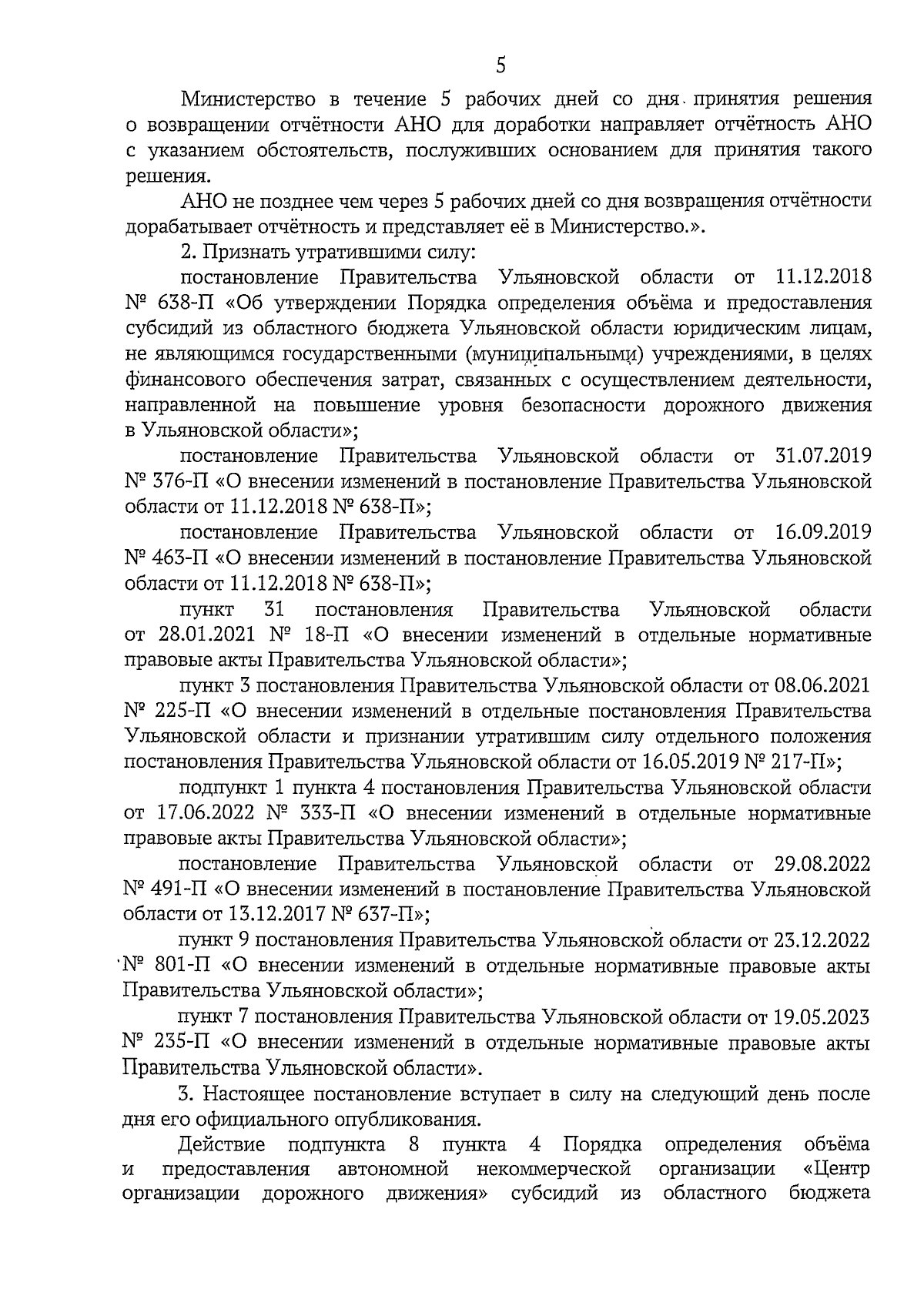 5

Министерство в течение 5 рабочих дней со дня принятия решения о возвращении отчётности АНО для доработки направляет отчётность АНО с указанием обстоятельств, послуживших основанием для принятия такого решения.

АНО не позднее чем через 5 рабочих дней со дня возвращения отчётности дорабатывает отчётность и представляет её в Министерство.».

2. Признать утратившими силу:

постановление Правительства Ульяновской области от 11.12.2018 № 638-П «Об утверждении Порядка определения объёма и предоставления субсидий из областного бюджета Ульяновской области юридическим лицам, не являющимся государственными (муниципальными) учреждениями, в целях финансового обеспечения затрат, связанных с осуществлением деятельности, направленной на повышение уровня безопасности дорожного движения в Ульяновской области»;

постановление Правительства Ульяновской области от 31.07.2019 № 376-П «О внесении изменений в постановление Правительства Ульяновской области от 11.12.2018 № 638-П»;

постановление Правительства Ульяновской области от 16.09.2019 № 463-П «О внесении изменений в постановление Правительства Ульяновской области от 11.12.2018 № 638-П»;

пункт 31 постановления Правительства Ульяновской области от 28.01.2021 № 18-П «О внесении изменений в отдельные нормативные правовые акты Правительства Ульяновской области»;

пункт 3 постановления Правительства Ульяновской области от 08.06.2021 № 225-П «О внесении изменений в отдельные постановления Правительства Ульяновской области и признании утратившим силу отдельного положения постановления Правительства Ульяновской области от 16.05.2019 № 217-П»;

подпункт 1 пункта 4 постановления Правительства Ульяновской области от 17.06.2022 № 333-П «О внесении изменений в отдельные нормативные правовые акты Правительства Ульяновской области»;

постановление Правительства Ульяновской области от 29.08.2022 № 491-П «О внесении изменений в постановление Правительства Ульяновской области от 13.12.2017 № 637-П»;

пункт 9 постановления Правительства Ульяновской области от 23.12.2022 № 801-П «О внесении изменений в отдельные нормативные правовые акты Правительства Ульяновской области»;

пункт 7 постановления Правительства Ульяновской области от 19.05.2023 № 235-П «О внесении изменений в отдельные нормативные правовые акты Правительства Ульяновской области».

3. Настоящее постановление вступает в силу на следующий день после дня его официального опубликования.

Действие подпункта 8 пункта 4 Порядка определения объёма и предоставления автономной некоммерческой организации «Центр организации дорожного движения» субсидий из областного бюджета